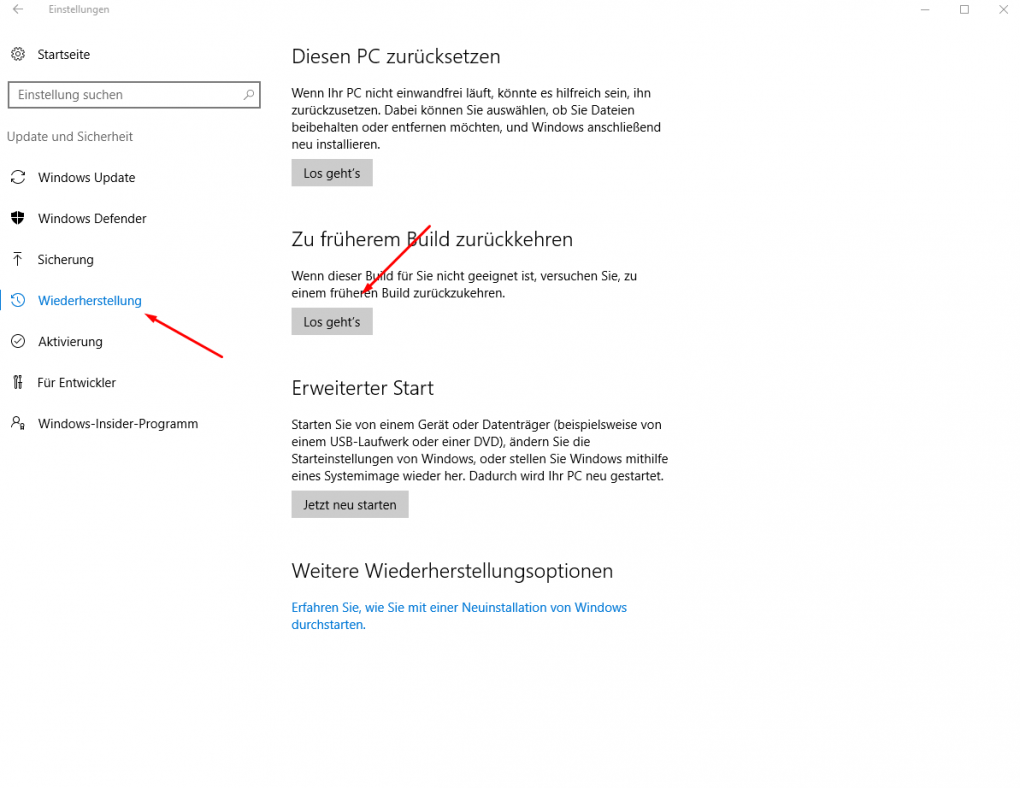 Einstellungen

Startseite

Einstellung suchen

Update und Sicherheit

Windows Update

Windows Defender

Sicherung

Wiederherstellung

Aktivierung

Für Entwickler

Windows-Insider-Programm

Diesen PC zurücksetzen

Wenn Ihr PC nicht einwandfrei läuft, könnte es hilfreich sein, ihn zurückzusetzen. Dabei können Sie auswählen, ob Sie Dateien beibehalten oder entfernen möchten, und Windows anschließend neu installieren.

Los geht's

Zu früherem Build zurückkehren

Wenn dieser Build für Sie nicht geeignet ist, versuchen Sie, zu einem früheren Build zurückzukehren.

Los geht's

Erweiterter Start

Starten Sie von einem Gerät oder Datenträger (beispielsweise von einem USB-Laufwerk oder einer DVD), ändern Sie die Starteinstellungen von Windows, oder stellen Sie Windows mithilfe eines Systemimage wieder her. Dadurch wird Ihr PC neu gestartet.

Jetzt neu starten

Weitere Wiederherstellungsoptionen

Erfahren Sie, wie Sie mit einer Neuinstallation von Windows durchstarten.